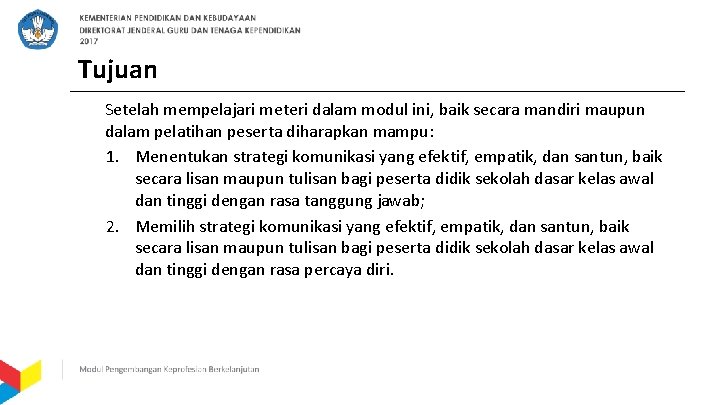 KEMENTERIAN PENDIDIKAN DAN KEBUDAYAAN
DIREKTORAT JENDERAL GURU DAN TENAGA KEPENDIDIKAN
2017

Tujuan

Setelah mempelajari meteri dalam modul ini, baik secara mandiri maupun dalam pelatihan peserta diharapkan mampu:

1. Menentukan strategi komunikasi yang efektif, empatik, dan santun, baik secara lisan maupun tulisan bagi peserta didik sekolah dasar kelas awal dan tinggi dengan rasa tanggung jawab;
2. Memilih strategi komunikasi yang efektif, empatik, dan santun, baik secara lisan maupun tulisan bagi peserta didik sekolah dasar kelas awal dan tinggi dengan rasa percaya diri.

Modul Pengembangan Keprofesian Berkelanjutan